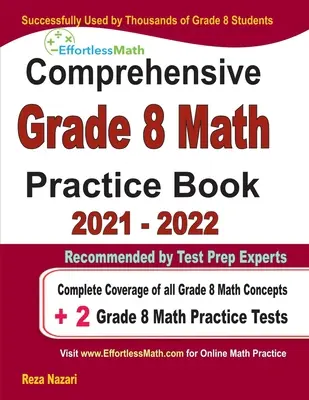 Successfully Used by Thousands of Grade 8 Students

EffortlessMath

Comprehensive

Grade 8 Math

Practice Book

2021 - 2022

Recommended by Test Prep Experts

Complete Coverage of all Grade 8 Math Concepts

+ 2 Grade 8 Math Practice Tests

Visit www.EffortlessMath.com for Online Math Practice

Reza Nazari